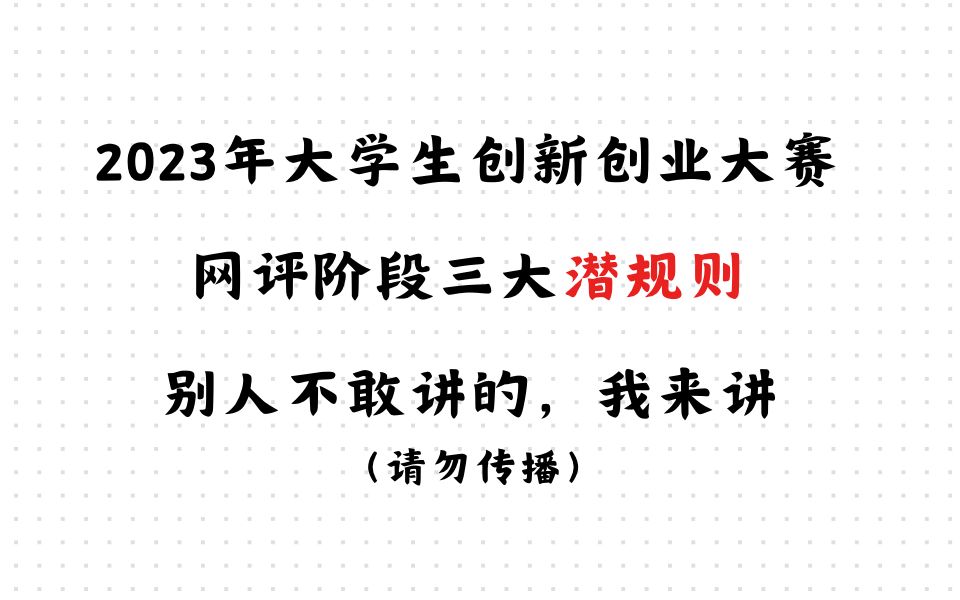 2023年大学生创新创业大赛

网评阶段三大潜规则

别人不敢讲的，我来讲

（请勿传播）